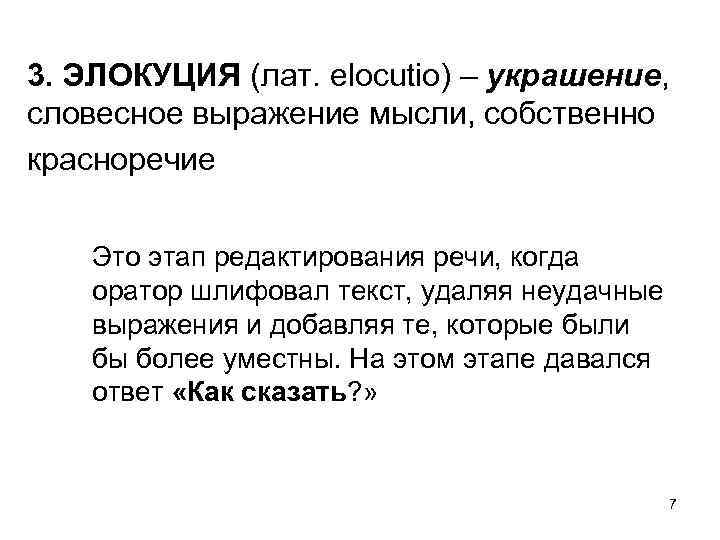 3. ЭЛОКУЦИЯ (лат. elocutio) – украшение, словесное выражение мысли, собственно красноречие

Это этап редактирования речи, когда оратор шлифовал текст, удаляя неудачные выражения и добавляя те, которые были бы более уместны. На этом этапе давался ответ «Как сказать?»

7